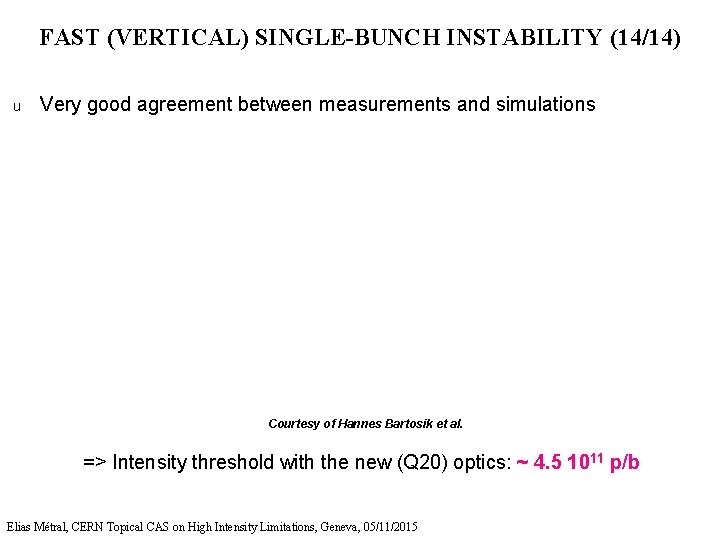 FAST (VERTICAL) SINGLE-BUNCH INSTABILITY (14/14)

u Very good agreement between measurements and simulations

Courtesy of Hannes Bartosik et al.

=> Intensity threshold with the new (Q20) optics: ~ 4.5 $10^{11}$ p/b

Elias Métral, CERN Topical CAS on High Intensity Limitations, Geneva, 05/11/2015